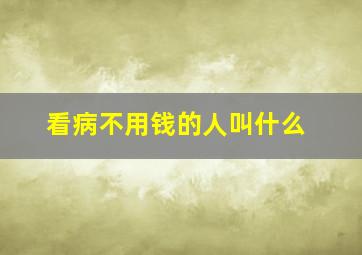 看病不用钱的人叫什么